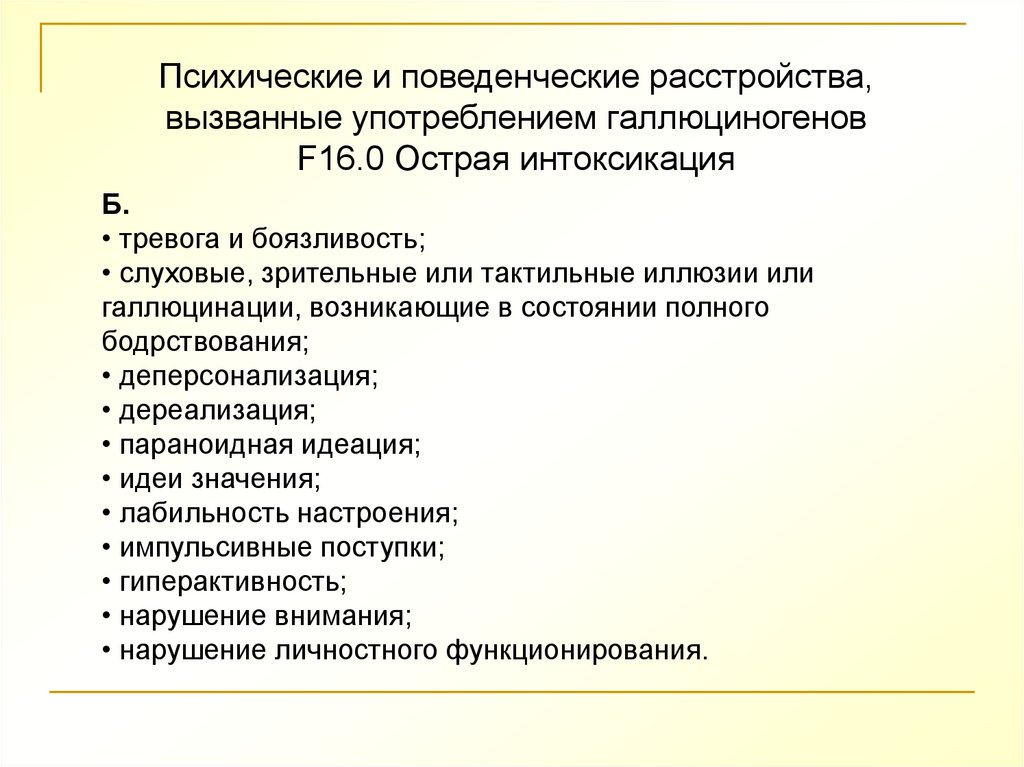 Психические и поведенческие расстройства, вызванные употреблением галлюциногенов
F16.0 Острая интоксикация

Б.
• тревога и боязливость;
• слуховые, зрительные или тактильные иллюзии или галлюцинации, возникающие в состоянии полного бодрствования;
• деперсонализация;
• дереализация;
• параноидная идеация;
• идеи значения;
• лабильность настроения;
• импульсивные поступки;
• гиперактивность;
• нарушение внимания;
• нарушение личностного функционирования.